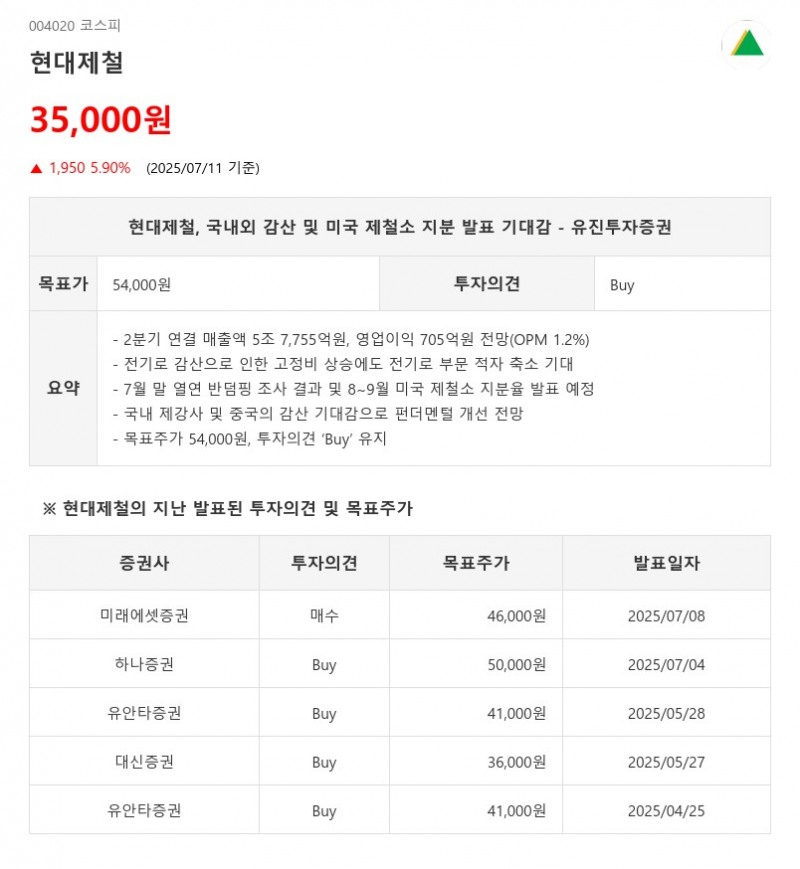 004020 코스피

현대제철

35,000원

▲ 1,950 5.90% (2025/07/11 기준)

| 현대제철, 국내외 감산 및 미국 제철소 지분 발표 기대감 - 유진투자증권 | | | |
|---|---|---|---|
| 목표가 | 54,000원 | 투자의견 | Buy |
| 요약 | - 2분기 연결 매출액 5조 7,755억원, 영업이익 705억원 전망(OPM 1.2%)<br>- 전기로 감산으로 인한 고정비 상승에도 전기로 부문 적자 축소 기대<br>- 7월 말 열연 반덤핑 조사 결과 및 8~9월 미국 제철소 지분율 발표 예정<br>- 국내 제강사 및 중국의 감산 기대감으로 펀더멘털 개선 전망<br>- 목표주가 54,000원, 투자의견 'Buy' 유지 | | |

※ 현대제철의 지난 발표된 투자의견 및 목표주가

| 증권사 | 투자의견 | 목표주가 | 발표일자 |
|---|---|---|---|
| 미래에셋증권 | 매수 | 46,000원 | 2025/07/08 |
| 하나증권 | Buy | 50,000원 | 2025/07/04 |
| 유안타증권 | Buy | 41,000원 | 2025/05/28 |
| 대신증권 | Buy | 36,000원 | 2025/05/27 |
| 유안타증권 | Buy | 41,000원 | 2025/04/25 |